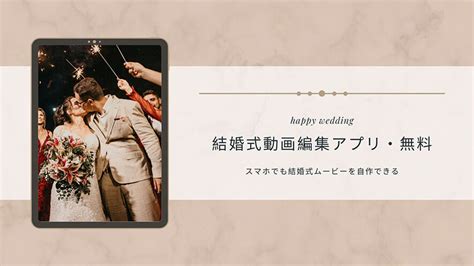 happy wedding

結婚式動画編集アプリ・無料

スマホでも結婚式ムービーを自作できる